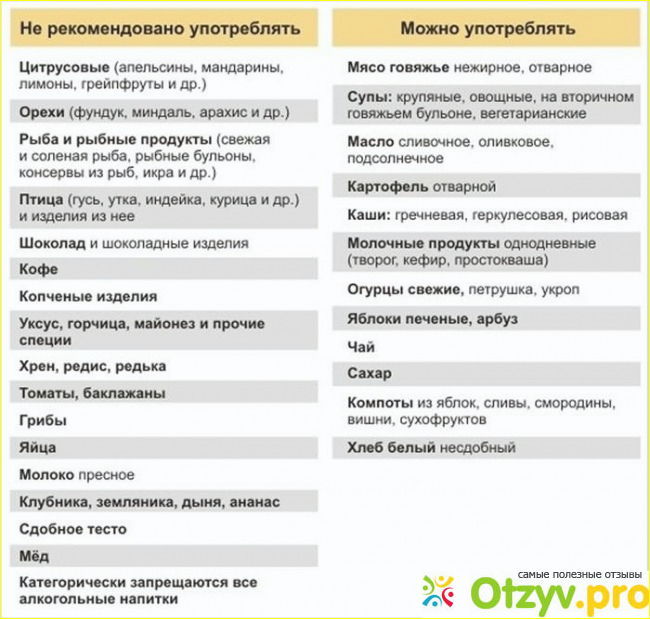 Не рекомендовано употреблять

Цитрусовые (апельсины, мандарины, лимоны, грейпфруты и др.)

Орехи (фундук, миндаль, арахис и др.)

Рыба и рыбные продукты (свежая и соленая рыба, рыбные бульоны, консервы из рыб, икра и др.)

Птица (гусь, утка, индейка, курица и др.) и изделия из нее

Шоколад и шоколадные изделия

Кофе

Копченые изделия

Уксус, горчица, майонез и прочие специи

Хрен, редис, редька

Томаты, баклажаны

Грибы

Яйца

Молоко пресное

Клубника, земляника, дыня, ананас

Сдобное тесто

Мёд

Категорически запрещаются все алкогольные напитки

Можно употреблять

Мясо говяжье нежирное, отварное

Супы: крупяные, овощные, на вторичном говяжьем бульоне, вегетарианские

Масло сливочное, оливковое, подсолнечное

Картофель отварной

Каши: гречневая, геркулесовая, рисовая

Молочные продукты однодневные (творог, кефир, простокваша)

Огурцы свежие, петрушка, укроп

Яблоки печеные, арбуз

Чай

Сахар

Компоты из яблок, сливы, смородины, вишни, сухофруктов

Хлеб белый несдобный

самые полезные отзывы
Otzyv.pro